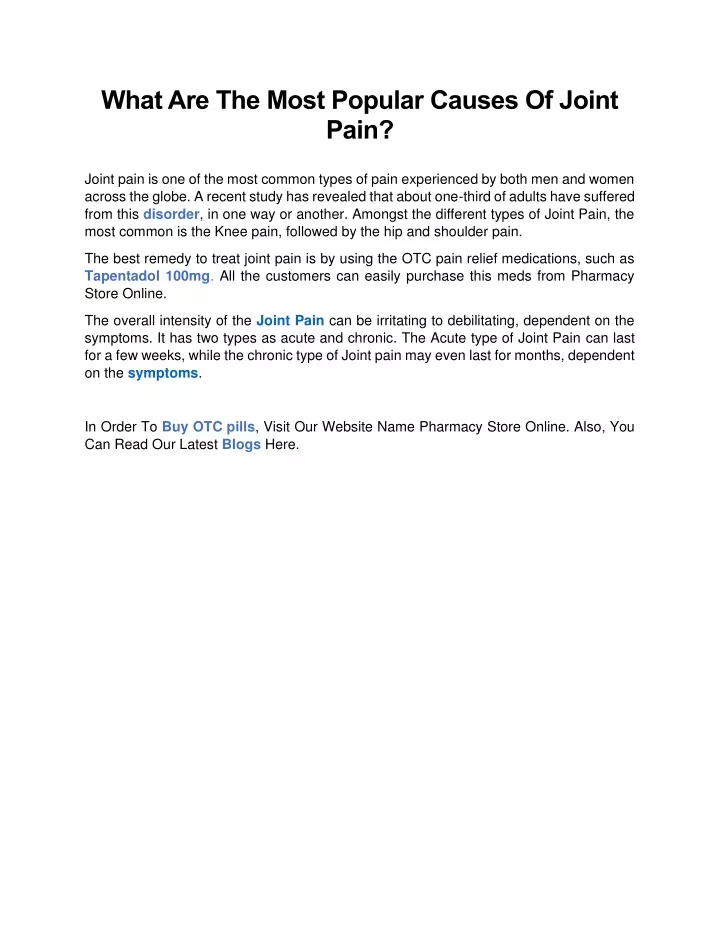 What Are The Most Popular Causes Of Joint Pain?

Joint pain is one of the most common types of pain experienced by both men and women across the globe. A recent study has revealed that about one-third of adults have suffered from this disorder, in one way or another. Amongst the different types of Joint Pain, the most common is the Knee pain, followed by the hip and shoulder pain.

The best remedy to treat joint pain is by using the OTC pain relief medications, such as Tapentadol 100mg. All the customers can easily purchase this meds from Pharmacy Store Online.

The overall intensity of the Joint Pain can be irritating to debilitating, dependent on the symptoms. It has two types as acute and chronic. The Acute type of Joint Pain can last for a few weeks, while the chronic type of Joint pain may even last for months, dependent on the symptoms.

In Order To Buy OTC pills, Visit Our Website Name Pharmacy Store Online. Also, You Can Read Our Latest Blogs Here.